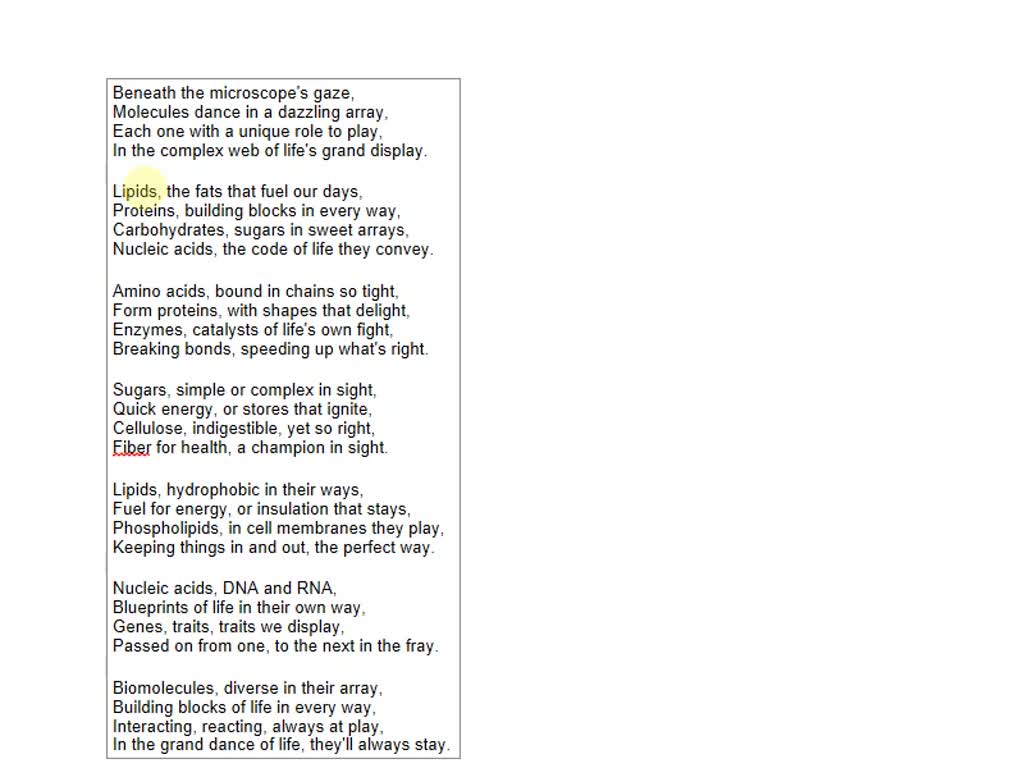 Beneath the microscope's gaze,
Molecules dance in a dazzling array,
Each one with a unique role to play,
In the complex web of life's grand display.

Lipids, the fats that fuel our days,
Proteins, building blocks in every way,
Carbohydrates, sugars in sweet arrays,
Nucleic acids, the code of life they convey.

Amino acids, bound in chains so tight,
Form proteins, with shapes that delight,
Enzymes, catalysts of life's own fight,
Breaking bonds, speeding up what's right.

Sugars, simple or complex in sight,
Quick energy, or stores that ignite,
Cellulose, indigestible, yet so right,
Fiber for health, a champion in sight.

Lipids, hydrophobic in their ways,
Fuel for energy, or insulation that stays,
Phospholipids, in cell membranes they play,
Keeping things in and out, the perfect way.

Nucleic acids, DNA and RNA,
Blueprints of life in their own way,
Genes, traits, traits we display,
Passed on from one, to the next in the fray.

Biomolecules, diverse in their array,
Building blocks of life in every way,
Interacting, reacting, always at play,
In the grand dance of life, they'll always stay.